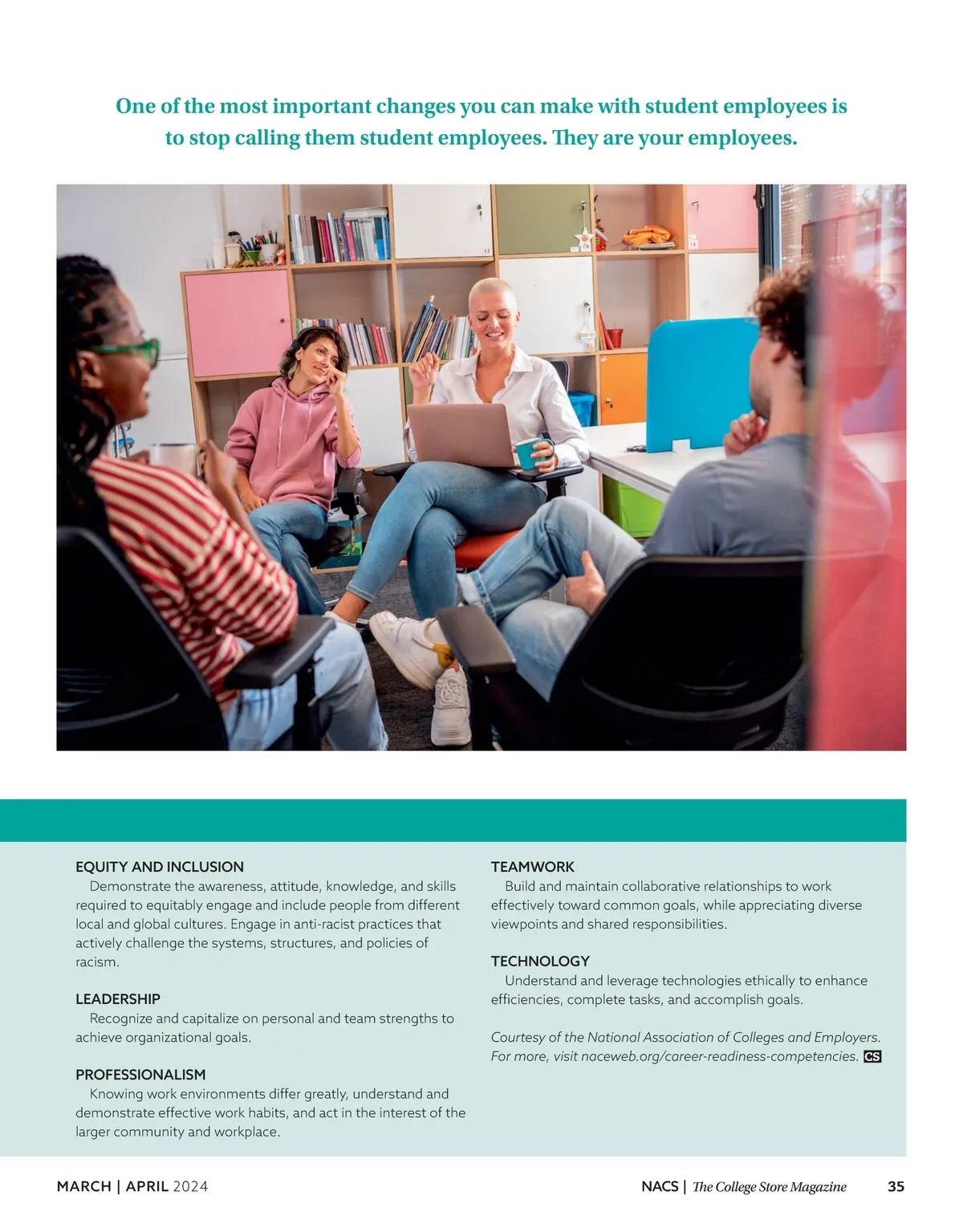 One of the most important changes you can make with student employees is to stop calling them student employees. They are your employees.

EQUITY AND INCLUSION
Demonstrate the awareness, attitude, knowledge, and skills required to equitably engage and include people from different local and global cultures. Engage in anti-racist practices that actively challenge the systems, structures, and policies of racism.

LEADERSHIP
Recognize and capitalize on personal and team strengths to achieve organizational goals.

PROFESSIONALISM
Knowing work environments differ greatly, understand and demonstrate effective work habits, and act in the interest of the larger community and workplace.

TEAMWORK
Build and maintain collaborative relationships to work effectively toward common goals, while appreciating diverse viewpoints and shared responsibilities.

TECHNOLOGY
Understand and leverage technologies ethically to enhance efficiencies, complete tasks, and accomplish goals.

Courtesy of the National Association of Colleges and Employers. For more, visit naceweb.org/career-readiness-competencies. CS

MARCH | APRIL 2024

NACS | The College Store Magazine 35